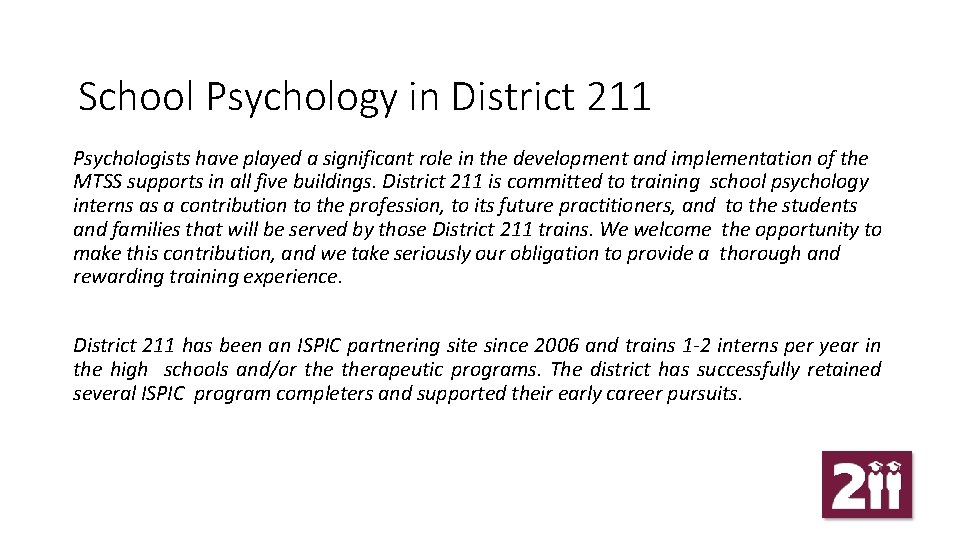 School Psychology in District 211

Psychologists have played a significant role in the development and implementation of the MTSS supports in all five buildings. District 211 is committed to training school psychology interns as a contribution to the profession, to its future practitioners, and to the students and families that will be served by those District 211 trains. We welcome the opportunity to make this contribution, and we take seriously our obligation to provide a thorough and rewarding training experience.

District 211 has been an ISPIC partnering site since 2006 and trains 1-2 interns per year in the high schools and/or the therapeutic programs. The district has successfully retained several ISPIC program completers and supported their early career pursuits.

211